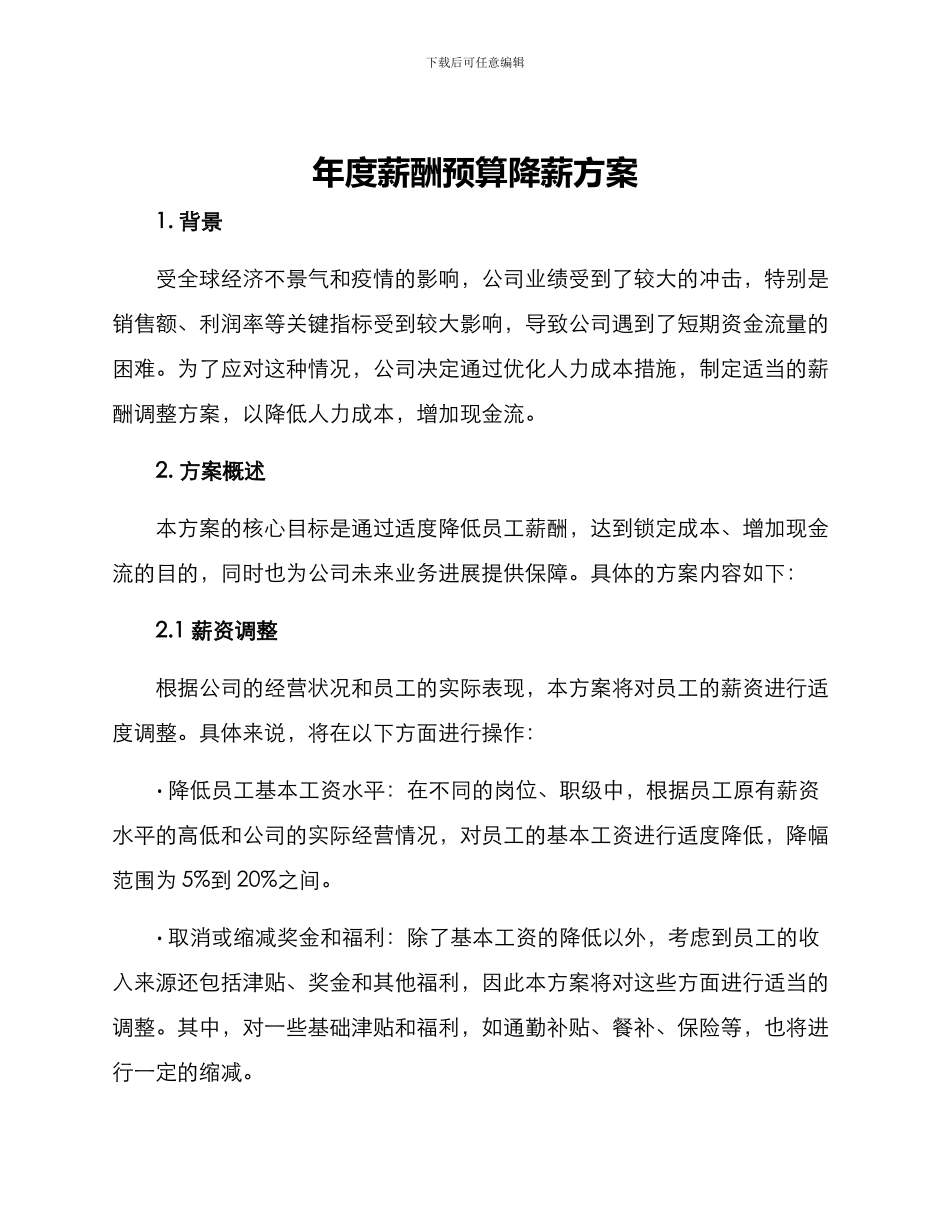 下载后可任意编辑

年度薪酬预算降薪方案

1. 背景

受全球经济不景气和疫情的影响，公司业绩受到了较大的冲击，特别是销售额、利润率等关键指标受到较大影响，导致公司遇到了短期资金流量的困难。为了应对这种情况，公司决定通过优化人力成本措施，制定适当的薪酬调整方案，以降低人力成本，增加现金流。

2. 方案概述

本方案的核心目标是通过适度降低员工薪酬，达到锁定成本、增加现金流的目的，同时也为公司未来业务进展提供保障。具体的方案内容如下：

2.1 薪资调整

根据公司的经营状况和员工的实际表现，本方案将对员工的薪资进行适度调整。具体来说，将在以下方面进行操作：

· 降低员工基本工资水平：在不同的岗位、职级中，根据员工原有薪资水平的高低和公司的实际经营情况，对员工的基本工资进行适度降低，降幅范围为 5%到 20%之间。

· 取消或缩减奖金和福利：除了基本工资的降低以外，考虑到员工的收入来源还包括津贴、奖金和其他福利，因此本方案将对这些方面进行适当的调整。其中，对一些基础津贴和福利，如通勤补贴、餐补、保险等，也将进行一定的缩减。